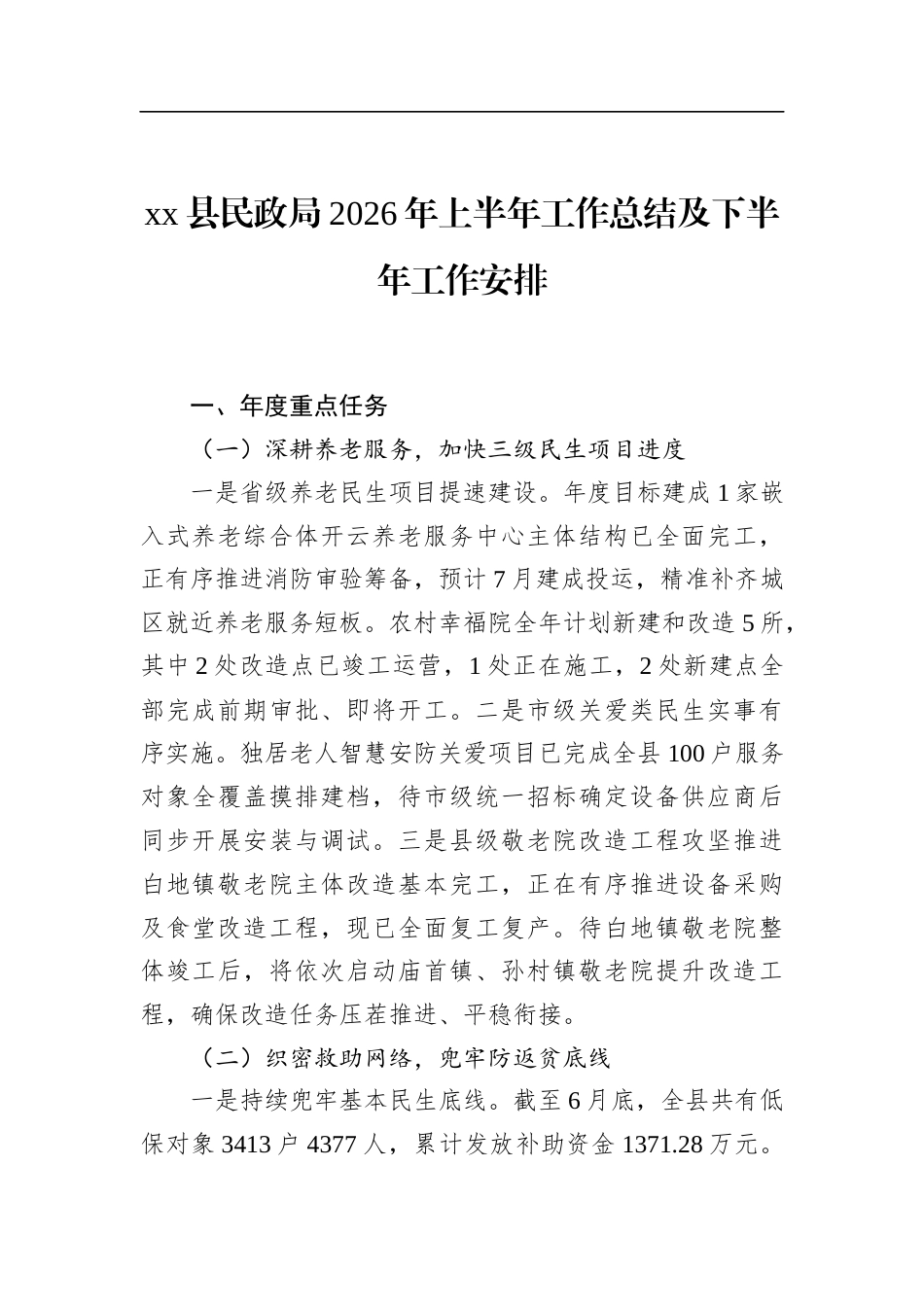 xx县民政局2026年上半年工作总结及下半年工作安排

一、年度重点任务

（一）深耕养老服务，加快三级民生项目进度

一是省级养老民生项目提速建设。年度目标建成1家嵌入式养老综合体开云养老服务中心主体结构已全面完工，正有序推进消防审验筹备，预计7月建成投运，精准补齐城区就近养老服务短板。农村幸福院全年计划新建和改造5所，其中2处改造点已竣工运营，1处正在施工，2处新建点全部完成前期审批、即将开工。二是市级关爱类民生实事有序实施。独居老人智慧安防关爱项目已完成全县100户服务对象全覆盖摸排建档，待市级统一招标确定设备供应商后同步开展安装与调试。三是县级敬老院改造工程攻坚推进白地镇敬老院主体改造基本完工，正在有序推进设备采购及食堂改造工程，现已全面复工复产。待白地镇敬老院整体竣工后，将依次启动庙首镇、孙村镇敬老院提升改造工程，确保改造任务压茬推进、平稳衔接。

（二）织密救助网络，兜牢防返贫底线

一是持续兜牢基本民生底线。截至6月底，全县共有低保对象3413户4377人，累计发放补助资金1371.28万元。